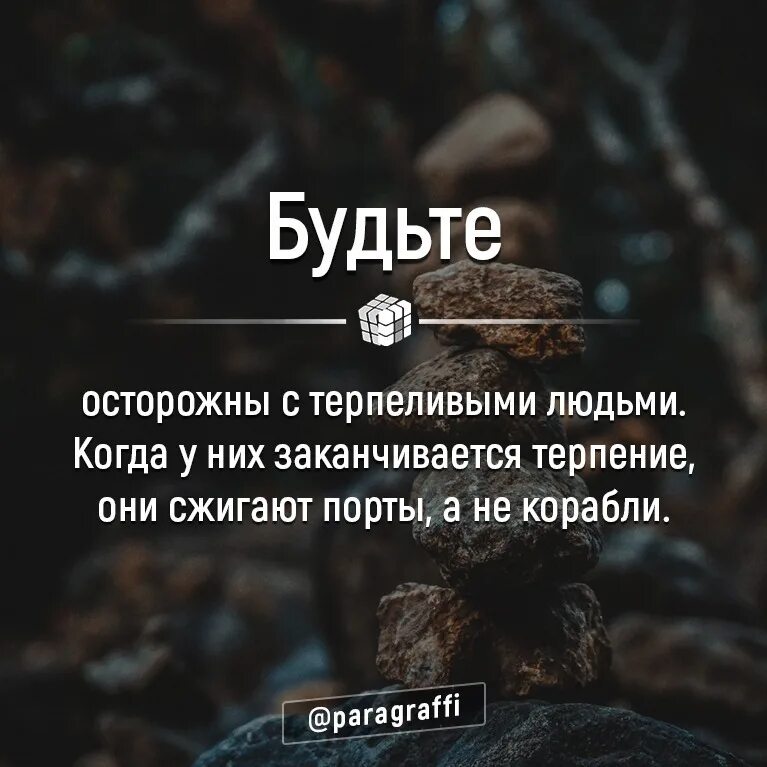 Будьте

осторожны с терпеливыми людьми. Когда у них заканчивается терпение, они сжигают порты, а не корабли.

@paragraffi